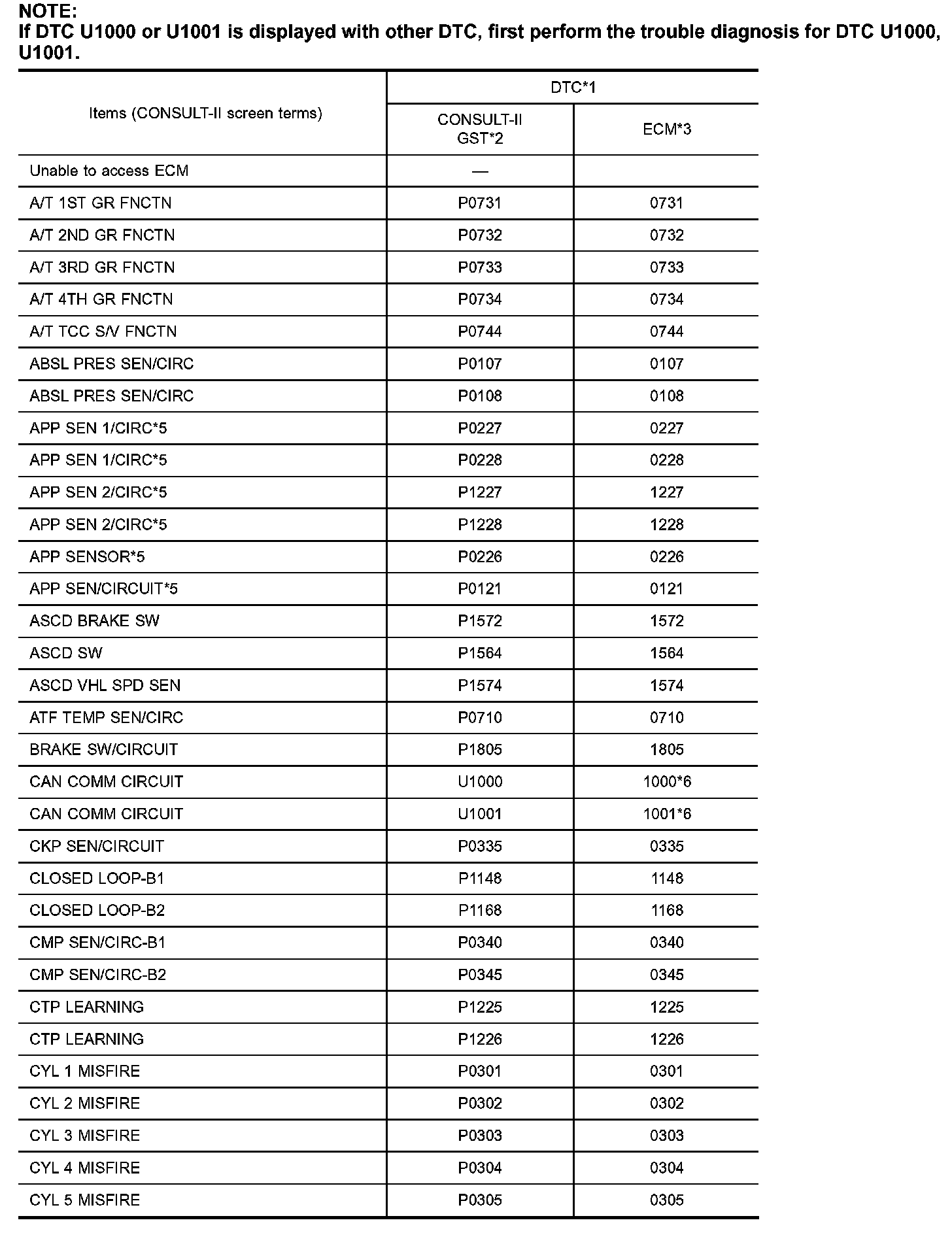 NOTE:
If DTC U1000 or U1001 is displayed with other DTC, first perform the trouble diagnosis for DTC U1000, U1001.

| Items (CONSULT-II screen terms) | DTC*1 CONSULT-II GST*2 | DTC*1 ECM*3 |
|---|---|---|
| Unable to access ECM | — | |
| A/T 1ST GR FNCTN | P0731 | 0731 |
| A/T 2ND GR FNCTN | P0732 | 0732 |
| A/T 3RD GR FNCTN | P0733 | 0733 |
| A/T 4TH GR FNCTN | P0734 | 0734 |
| A/T TCC S/V FNCTN | P0744 | 0744 |
| ABSL PRES SEN/CIRC | P0107 | 0107 |
| ABSL PRES SEN/CIRC | P0108 | 0108 |
| APP SEN 1/CIRC*5 | P0227 | 0227 |
| APP SEN 1/CIRC*5 | P0228 | 0228 |
| APP SEN 2/CIRC*5 | P1227 | 1227 |
| APP SEN 2/CIRC*5 | P1228 | 1228 |
| APP SENSOR*5 | P0226 | 0226 |
| APP SEN/CIRCUIT*5 | P0121 | 0121 |
| ASCD BRAKE SW | P1572 | 1572 |
| ASCD SW | P1564 | 1564 |
| ASCD VHL SPD SEN | P1574 | 1574 |
| ATF TEMP SEN/CIRC | P0710 | 0710 |
| BRAKE SW/CIRCUIT | P1805 | 1805 |
| CAN COMM CIRCUIT | U1000 | 1000*6 |
| CAN COMM CIRCUIT | U1001 | 1001*6 |
| CKP SEN/CIRCUIT | P0335 | 0335 |
| CLOSED LOOP-B1 | P1148 | 1148 |
| CLOSED LOOP-B2 | P1168 | 1168 |
| CMP SEN/CIRC-B1 | P0340 | 0340 |
| CMP SEN/CIRC-B2 | P0345 | 0345 |
| CTP LEARNING | P1225 | 1225 |
| CTP LEARNING | P1226 | 1226 |
| CYL 1 MISFIRE | P0301 | 0301 |
| CYL 2 MISFIRE | P0302 | 0302 |
| CYL 3 MISFIRE | P0303 | 0303 |
| CYL 4 MISFIRE | P0304 | 0304 |
| CYL 5 MISFIRE | P0305 | 0305 |